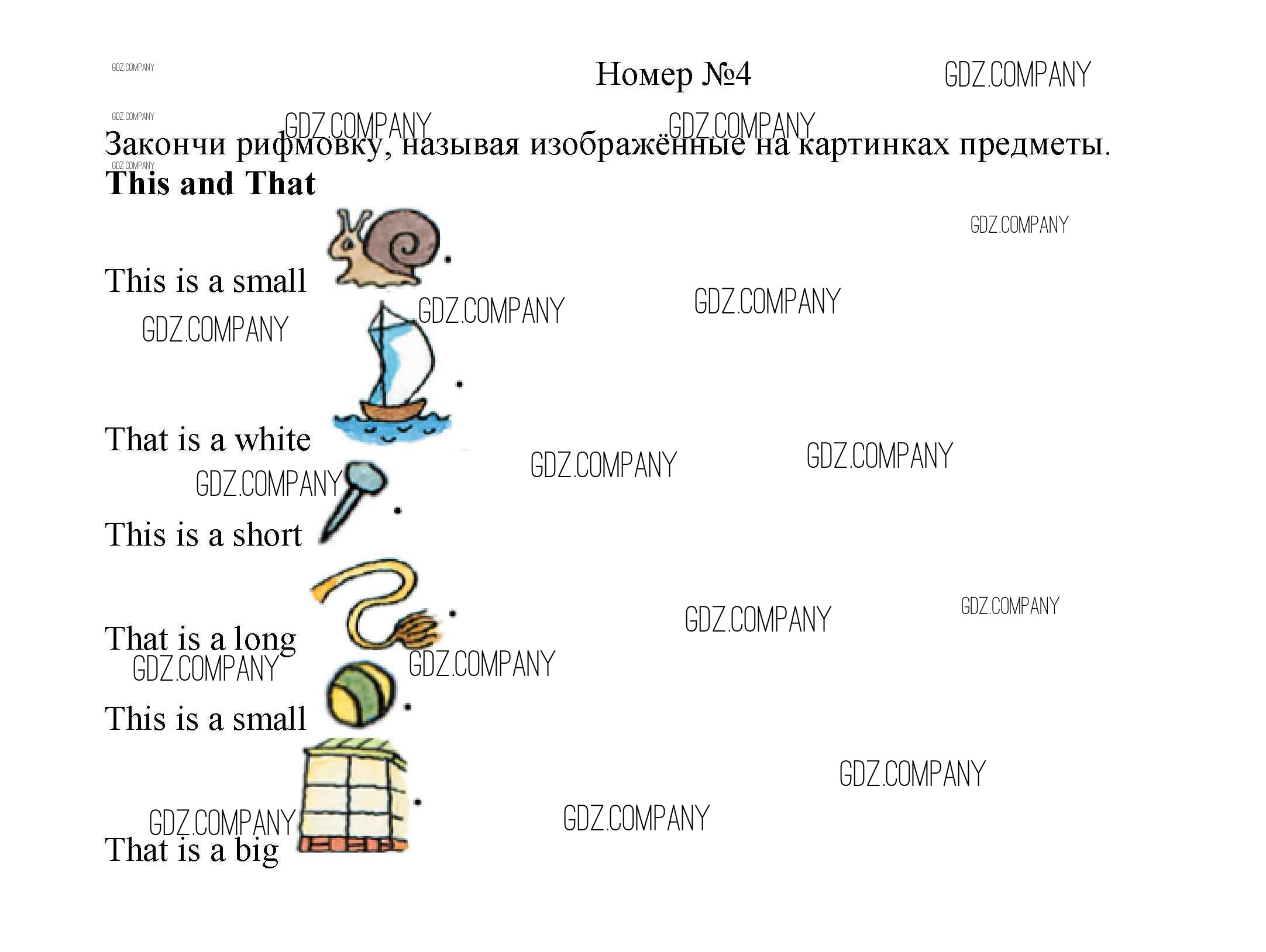 Номер №4

Закончи рифмовку, называя изображённые на картинках предметы.

This and That

This is a small .

That is a white .

This is a short .

That is a long .

This is a small .

That is a big .

GDZ.COMPANY